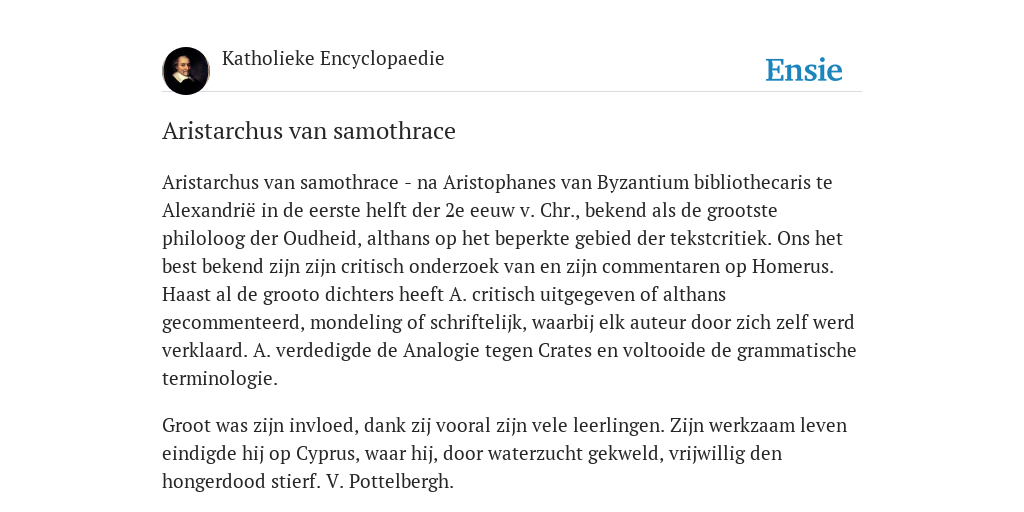 Katholieke Encyclopaedie

Ensie

Aristarchus van samothrace

Aristarchus van samothrace - na Aristophanes van Byzantium bibliothecaris te Alexandrië in de eerste helft der 2e eeuw v. Chr., bekend als de grootste philoloog der Oudheid, althans op het beperkte gebied der tekstcritiek. Ons het best bekend zijn zijn critisch onderzoek van en zijn commentaren op Homerus. Haast al de grooto dichters heeft A. critisch uitgegeven of althans gecommenteerd, mondeling of schriftelijk, waarbij elk auteur door zich zelf werd verklaard. A. verdedigde de Analogie tegen Crates en voltooide de grammatische terminologie.

Groot was zijn invloed, dank zij vooral zijn vele leerlingen. Zijn werkzaam leven eindigde hij op Cyprus, waar hij, door waterzucht gekweld, vrijwillig den hongerdood stierf. V. Pottelbergh.